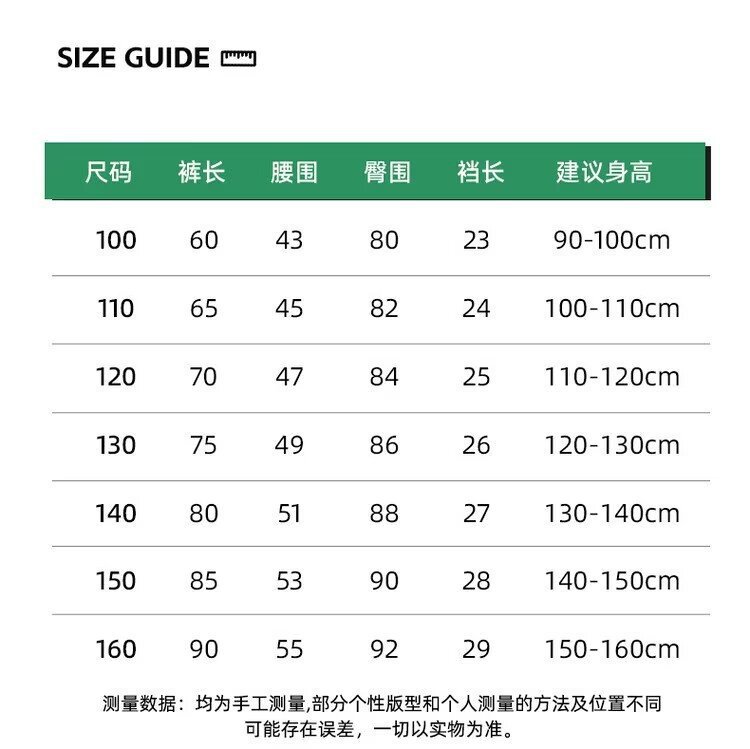 SIZE GUIDE

| 尺码 | 裤长 | 腰围 | 臀围 | 裆长 | 建议身高 |
|---|---|---|---|---|---|
| 100 | 60 | 43 | 80 | 23 | 90-100cm |
| 110 | 65 | 45 | 82 | 24 | 100-110cm |
| 120 | 70 | 47 | 84 | 25 | 110-120cm |
| 130 | 75 | 49 | 86 | 26 | 120-130cm |
| 140 | 80 | 51 | 88 | 27 | 130-140cm |
| 150 | 85 | 53 | 90 | 28 | 140-150cm |
| 160 | 90 | 55 | 92 | 29 | 150-160cm |

测量数据：均为手工测量,部分个性版型和个人测量的方法及位置不同可能存在误差，一切以实物为准。